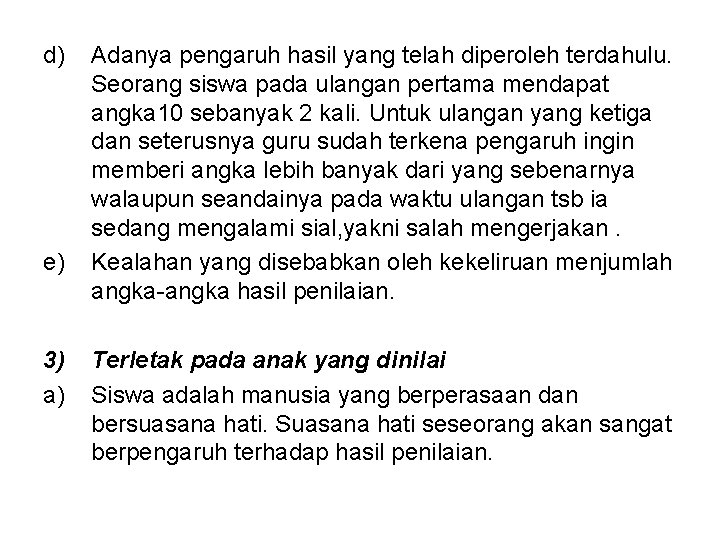 d) Adanya pengaruh hasil yang telah diperoleh terdahulu. Seorang siswa pada ulangan pertama mendapat angka10 sebanyak 2 kali. Untuk ulangan yang ketiga dan seterusnya guru sudah terkena pengaruh ingin memberi angka lebih banyak dari yang sebenarnya walaupun seandainya pada waktu ulangan tsb ia sedang mengalami sial,yakni salah mengerjakan .

e) Kealahan yang disebabkan oleh kekeliruan menjumlah angka-angka hasil penilaian.

3) Terletak pada anak yang dinilai

a) Siswa adalah manusia yang berperasaan dan bersuasana hati. Suasana hati seseorang akan sangat berpengaruh terhadap hasil penilaian.